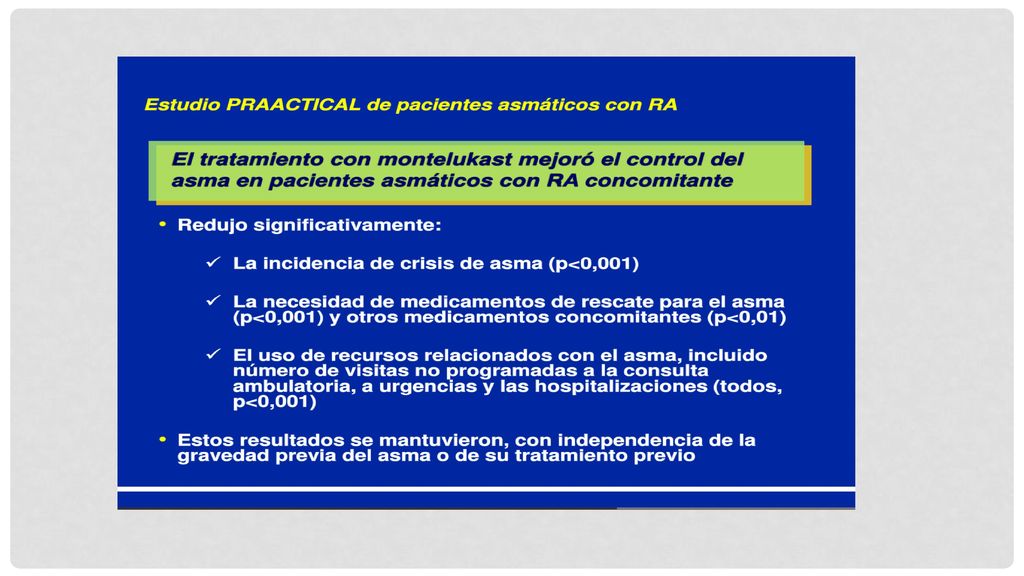 Estudio PRAACTICAL de pacientes asmáticos con RA

El tratamiento con montelukast mejoró el control del asma en pacientes asmáticos con RA concomitante

• Redujo significativamente:

✓ La incidencia de crisis de asma (p<0,001)

✓ La necesidad de medicamentos de rescate para el asma (p<0,001) y otros medicamentos concomitantes (p<0,01)

✓ El uso de recursos relacionados con el asma, incluido número de visitas no programadas a la consulta ambulatoria, a urgencias y las hospitalizaciones (todos, p<0,001)

• Estos resultados se mantuvieron, con independencia de la gravedad previa del asma o de su tratamiento previo